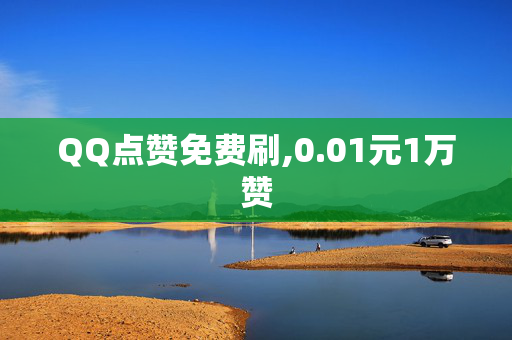 QQ点赞免费刷,0.01元1万赞